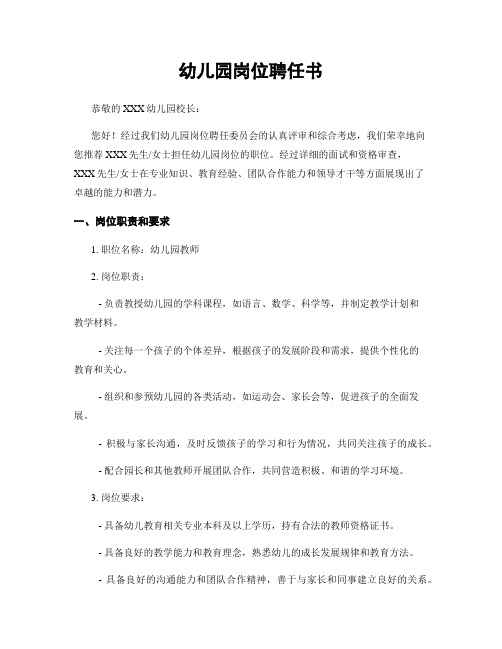 幼儿园岗位聘任书

恭敬的XXX幼儿园校长：

您好！经过我们幼儿园岗位聘任委员会的认真评审和综合考虑，我们荣幸地向您推荐XXX先生/女士担任幼儿园岗位的职位。经过详细的面试和资格审查，XXX先生/女士在专业知识、教育经验、团队合作能力和领导才干等方面展现出了卓越的能力和潜力。

一、岗位职责和要求

1. 职位名称：幼儿园教师

2. 岗位职责：

- 负责教授幼儿园的学科课程，如语言、数学、科学等，并制定教学计划和教学材料。

- 关注每一个孩子的个体差异，根据孩子的发展阶段和需求，提供个性化的教育和关心。

- 组织和参预幼儿园的各类活动，如运动会、家长会等，促进孩子的全面发展。

- 积极与家长沟通，及时反馈孩子的学习和行为情况，共同关注孩子的成长。

- 配合园长和其他教师开展团队合作，共同营造积极、和谐的学习环境。

3. 岗位要求：

- 具备幼儿教育相关专业本科及以上学历，持有合法的教师资格证书。

- 具备良好的教学能力和教育理念，熟悉幼儿的成长发展规律和教育方法。

- 具备良好的沟通能力和团队合作精神，善于与家长和同事建立良好的关系。